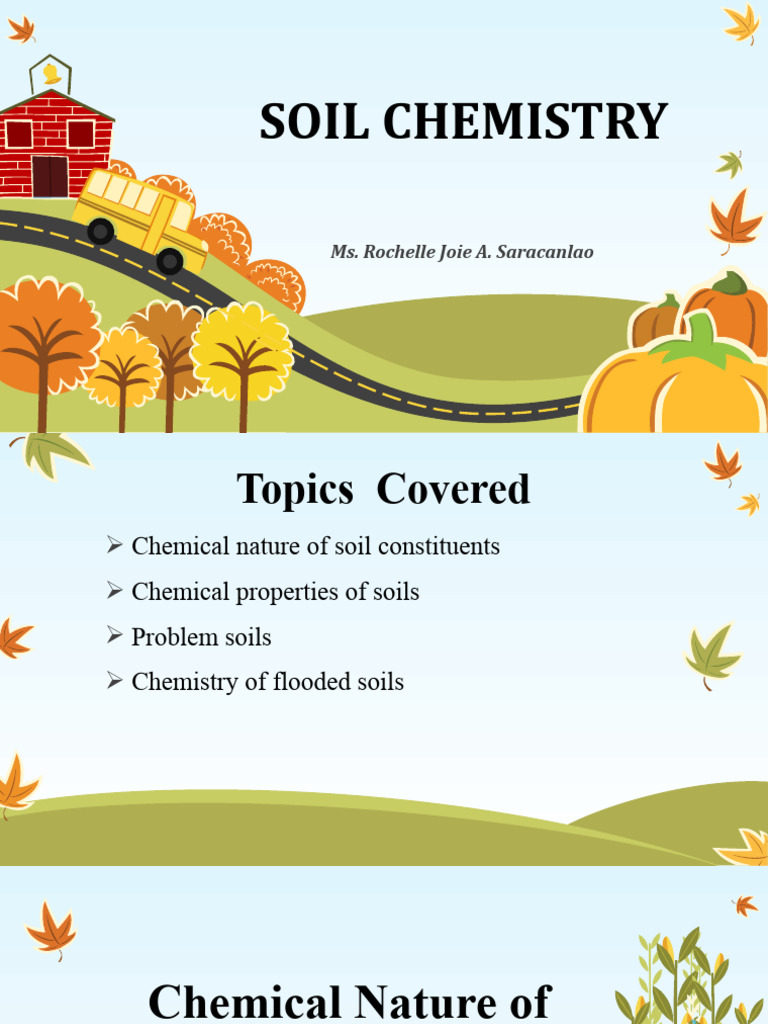 SOIL CHEMISTRY

Ms. Rochelle Joie A. Saracanlao

Topics Covered

➢ Chemical nature of soil constituents

➢ Chemical properties of soils

➢ Problem soils

➢ Chemistry of flooded soils

Chemical Nature of